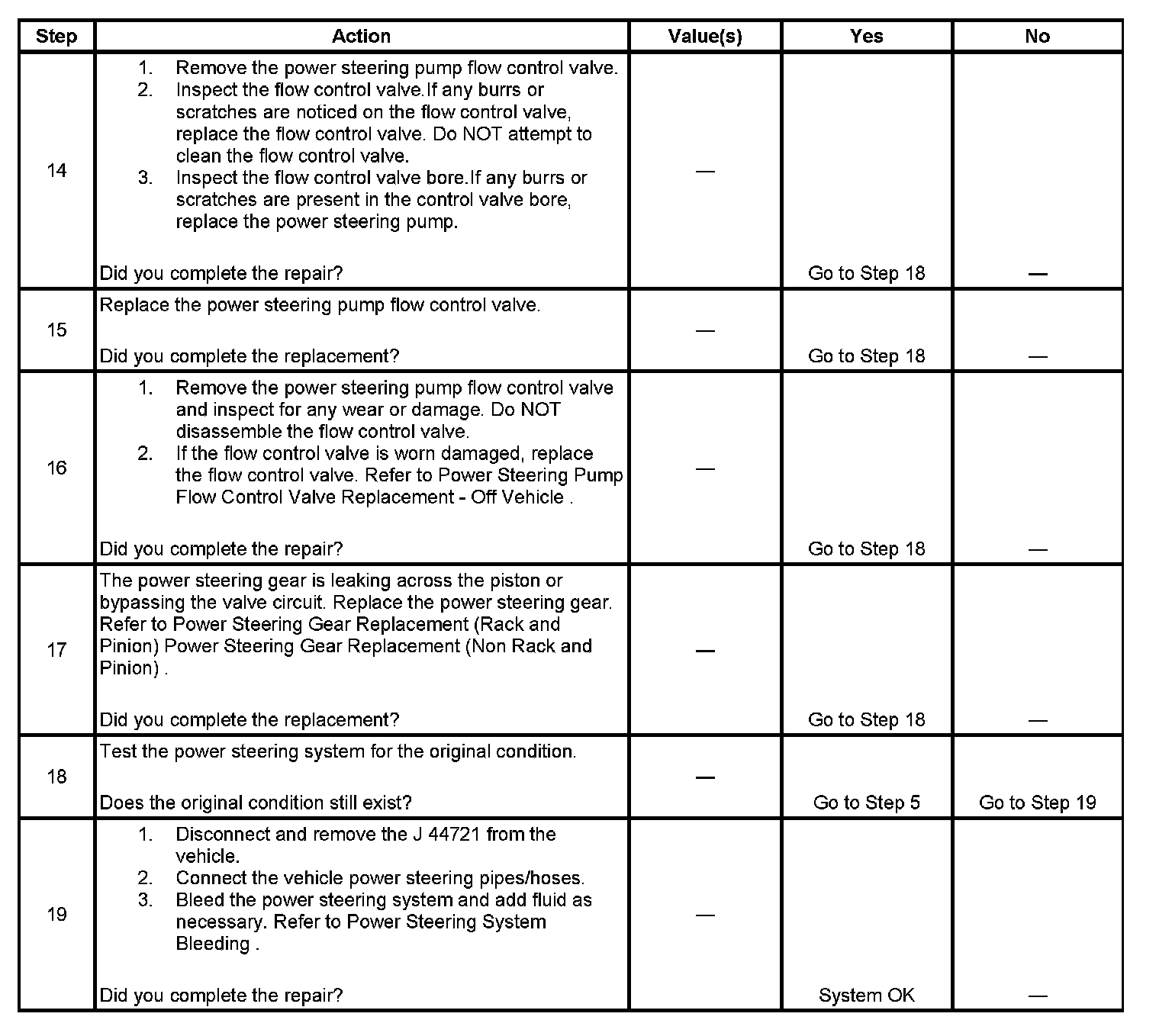 | Step | Action | Value(s) | Yes | No |
|---|---|---|---|---|
| 14 | 1. Remove the power steering pump flow control valve. 2. Inspect the flow control valve.If any burrs or scratches are noticed on the flow control valve, replace the flow control valve. Do NOT attempt to clean the flow control valve. 3. Inspect the flow control valve bore.If any burrs or scratches are present in the control valve bore, replace the power steering pump. Did you complete the repair? | — | Go to Step 18 | — |
| 15 | Replace the power steering pump flow control valve. Did you complete the replacement? | — | Go to Step 18 | — |
| 16 | 1. Remove the power steering pump flow control valve and inspect for any wear or damage. Do NOT disassemble the flow control valve. 2. If the flow control valve is worn damaged, replace the flow control valve. Refer to Power Steering Pump Flow Control Valve Replacement - Off Vehicle . Did you complete the repair? | — | Go to Step 18 | — |
| 17 | The power steering gear is leaking across the piston or bypassing the valve circuit. Replace the power steering gear. Refer to Power Steering Gear Replacement (Rack and Pinion) Power Steering Gear Replacement (Non Rack and Pinion) . Did you complete the replacement? | — | Go to Step 18 | — |
| 18 | Test the power steering system for the original condition. Does the original condition still exist? | — | Go to Step 5 | Go to Step 19 |
| 19 | 1. Disconnect and remove the J 44721 from the vehicle. 2. Connect the vehicle power steering pipes/hoses. 3. Bleed the power steering system and add fluid as necessary. Refer to Power Steering System Bleeding . Did you complete the repair? | — | System OK | — |